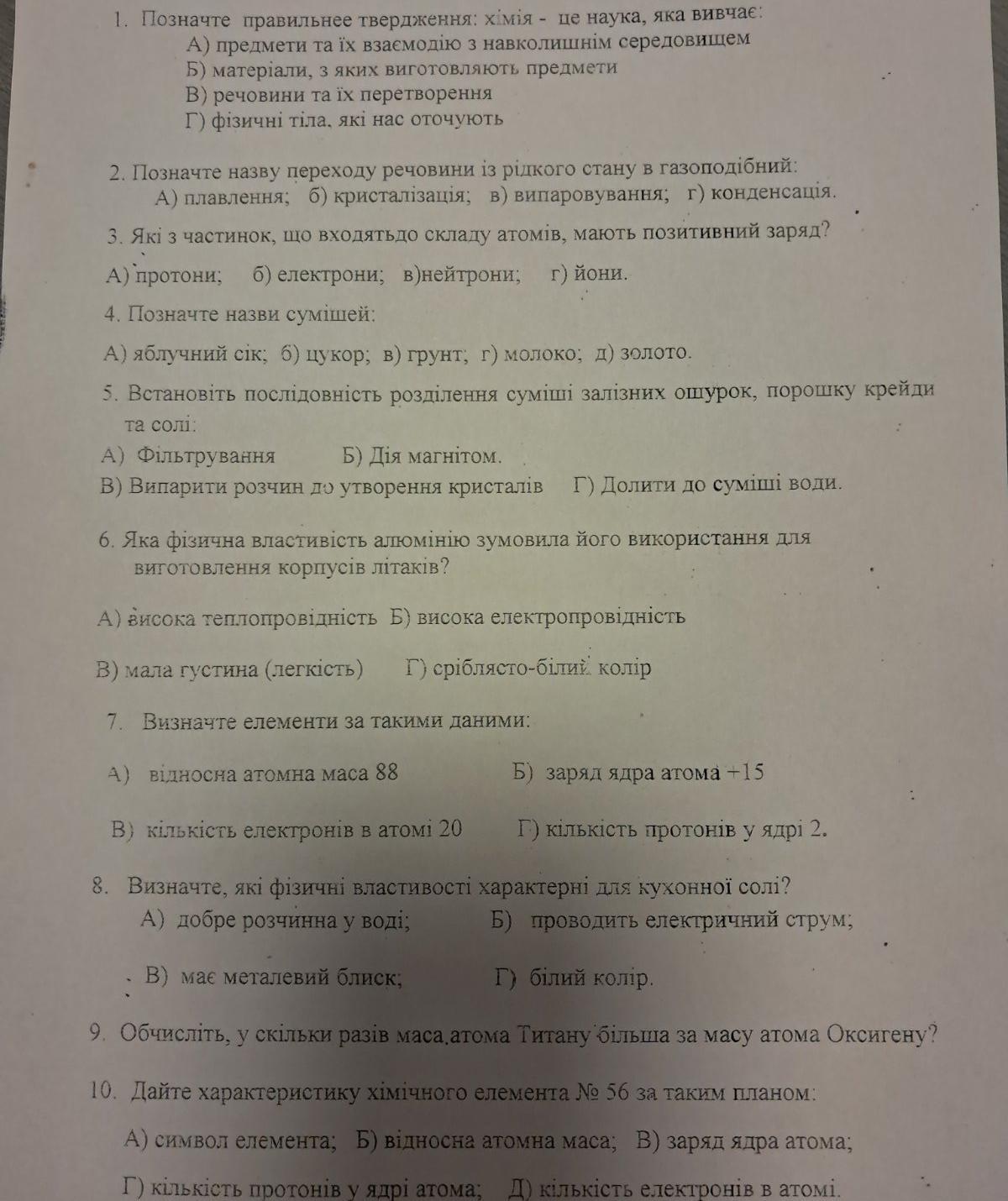 1. Позначте правильнее твердження: хімія - це наука, яка вивчає:
А) предмети та їх взаємодію з навколишнім середовищем
Б) матеріали, з яких виготовляють предмети
В) речовини та їх перетворення
Г) фізичні тіла, які нас оточують

2. Позначте назву переходу речовини із рідкого стану в газоподібний:
А) плавлення; б) кристалізація; в) випаровування; г) конденсація.

3. Які з частинок, що входятьдо складу атомів, мають позитивний заряд?
А) протони; б) електрони; в)нейтрони; г) йони.

4. Позначте назви сумішей:
А) яблучний сік; б) цукор; в) грунт; г) молоко; д) золото.

5. Встановіть послідовність розділення суміші залізних ошурок, порошку крейди та солі:
А) Фільтрування Б) Дія магнітом.
В) Випарити розчин до утворення кристалів Г) Долити до суміші води.

6. Яка фізична властивість алюмінію зумовила його використання для виготовлення корпусів літаків?
А) висока теплопровідність Б) висока електропровідність
В) мала густина (легкість) Г) сріблясто-білий колір

7. Визначте елементи за такими даними:
А) відносна атомна маса 88 Б) заряд ядра атома +15
В) кількість електронів в атомі 20 Г) кількість протонів у ядрі 2.

8. Визначте, які фізичні властивості характерні для кухонної солі?
А) добре розчинна у воді; Б) проводить електричний струм;
В) має металевий блиск; Г) білий колір.

9. Обчисліть, у скільки разів маса атома Титану більша за масу атома Оксигену?

10. Дайте характеристику хімічного елемента № 56 за таким планом:
А) символ елемента; Б) відносна атомна маса; В) заряд ядра атома;
Г) кількість протонів у ядрі атома; Д) кількість електронів в атомі.